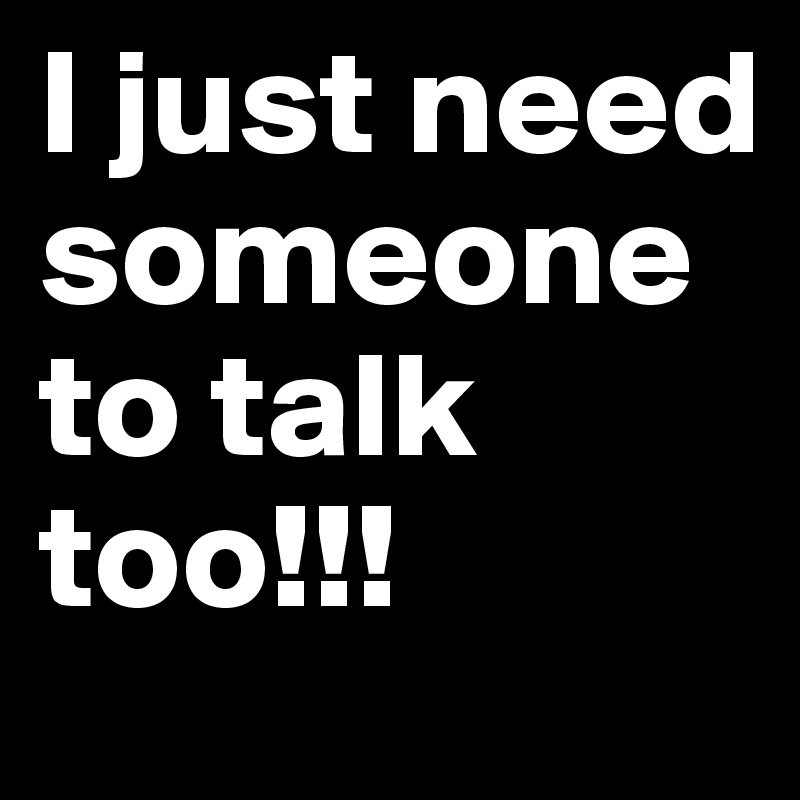 I just need someone to talk too!!!